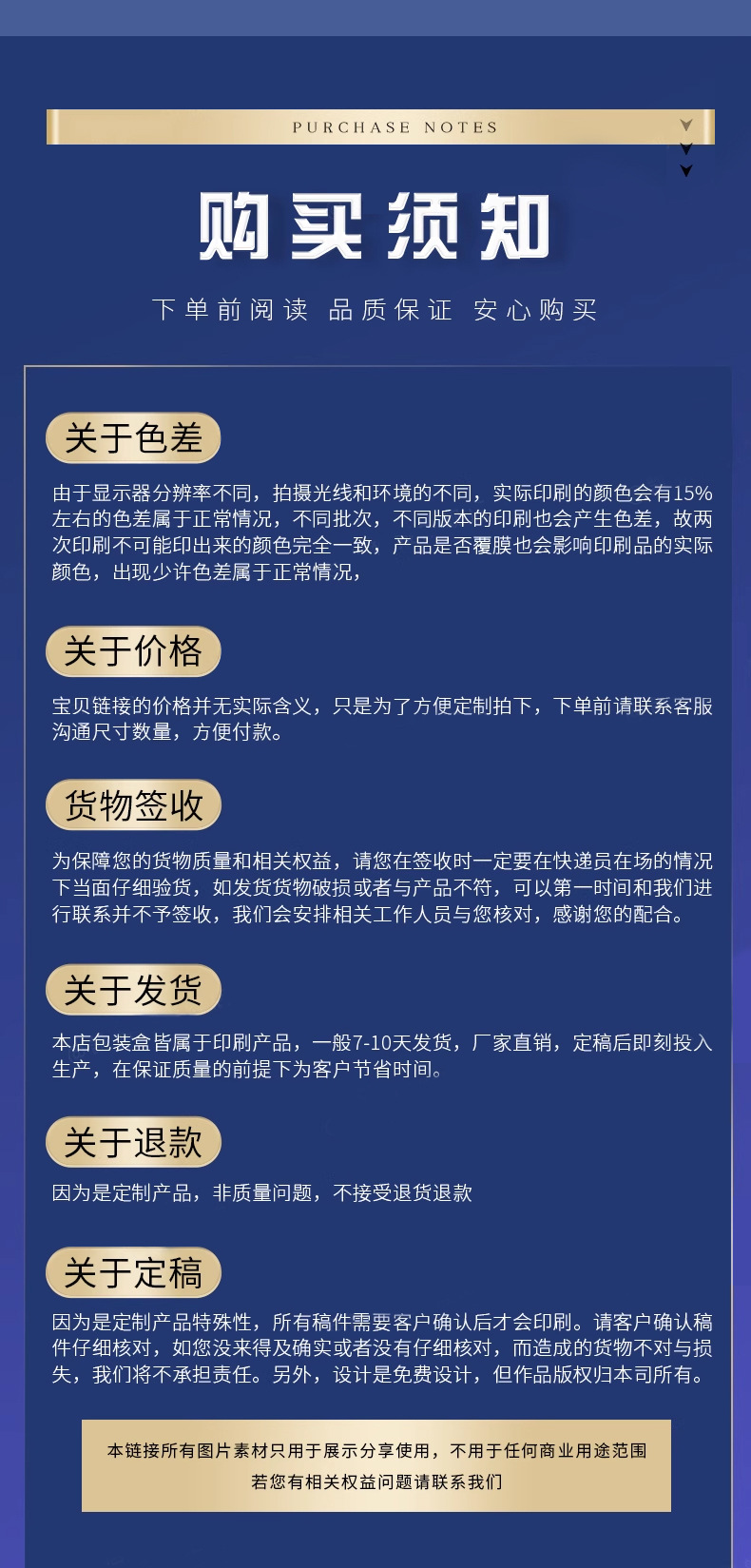 PURCHASE NOTES

购买须知

下单前阅读 品质保证 安心购买

关于色差

由于显示器分辨率不同，拍摄光线和环境的不同，实际印刷的颜色会有15%左右的色差属于正常情况，不同批次，不同版本的印刷也会产生色差，故两次印刷不可能印出来的颜色完全一致，产品是否覆膜也会影响印刷品的实际颜色，出现少许色差属于正常情况，

关于价格

宝贝链接的价格并无实际含义，只是为了方便定制拍下，下单前请联系客服沟通尺寸数量，方便付款。

货物签收

为保障您的货物质量和相关权益，请您在签收时一定要在快递员在场的情况下当面仔细验货，如发货货物破损或者与产品不符，可以第一时间和我们进行联系并不予签收，我们会安排相关工作人员与您核对，感谢您的配合。

关于发货

本店包装盒皆属于印刷产品，一般7-10天发货，厂家直销，定稿后即刻投入生产，在保证质量的前提下为客户节省时间。

关于退款

因为是定制产品，非质量问题，不接受退货退款

关于定稿

因为是定制产品特殊性，所有稿件需要客户确认后才会印刷。请客户确认稿件仔细核对，如您没来得及确实或者没有仔细核对，而造成的货物不对与损失，我们将不承担责任。另外，设计是免费设计，但作品版权归本司所有。

本链接所有图片素材只用于展示分享使用，不用于任何商业用途范围
若您有相关权益问题请联系我们